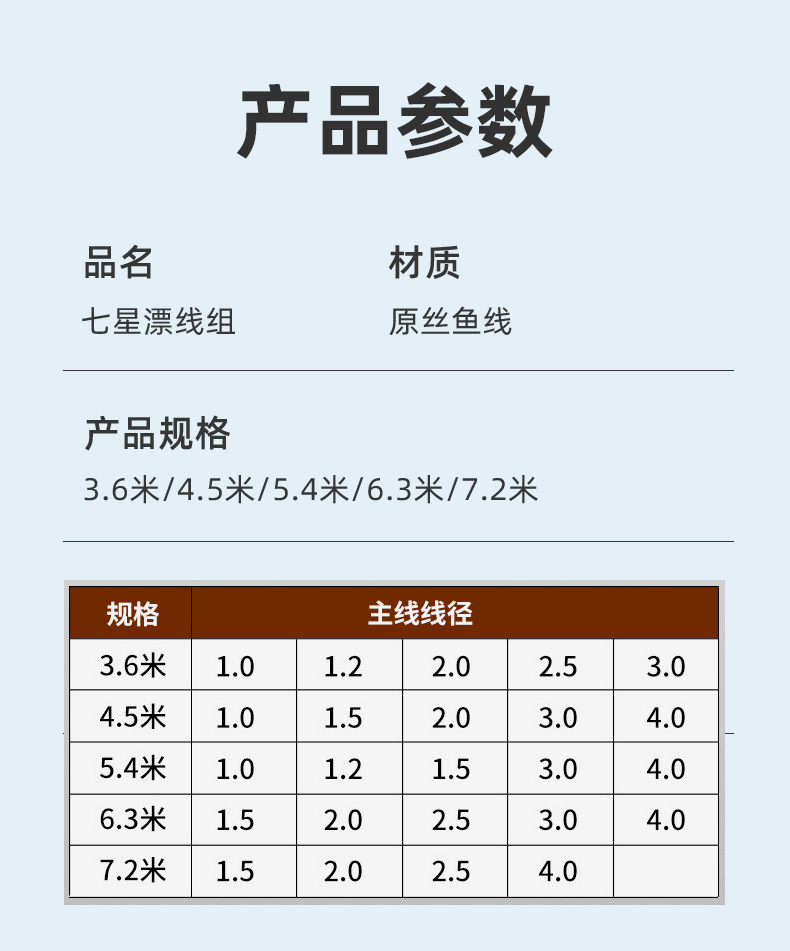 产品参数

品名
七星漂线组

材质
原丝鱼线

产品规格
3.6米/4.5米/5.4米/6.3米/7.2米

| 规格 | 主线线径 | | | | |
|---|---|---|---|---|---|
| 3.6米 | 1.0 | 1.2 | 2.0 | 2.5 | 3.0 |
| 4.5米 | 1.0 | 1.5 | 2.0 | 3.0 | 4.0 |
| 5.4米 | 1.0 | 1.2 | 1.5 | 3.0 | 4.0 |
| 6.3米 | 1.5 | 2.0 | 2.5 | 3.0 | 4.0 |
| 7.2米 | 1.5 | 2.0 | 2.5 | 4.0 | |